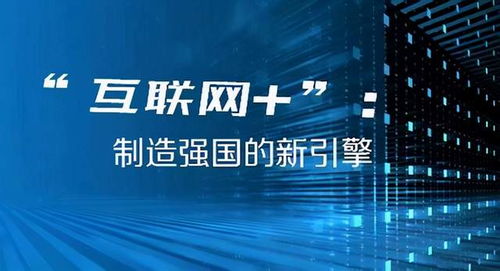 “互联网+”：

制造强国的新引擎